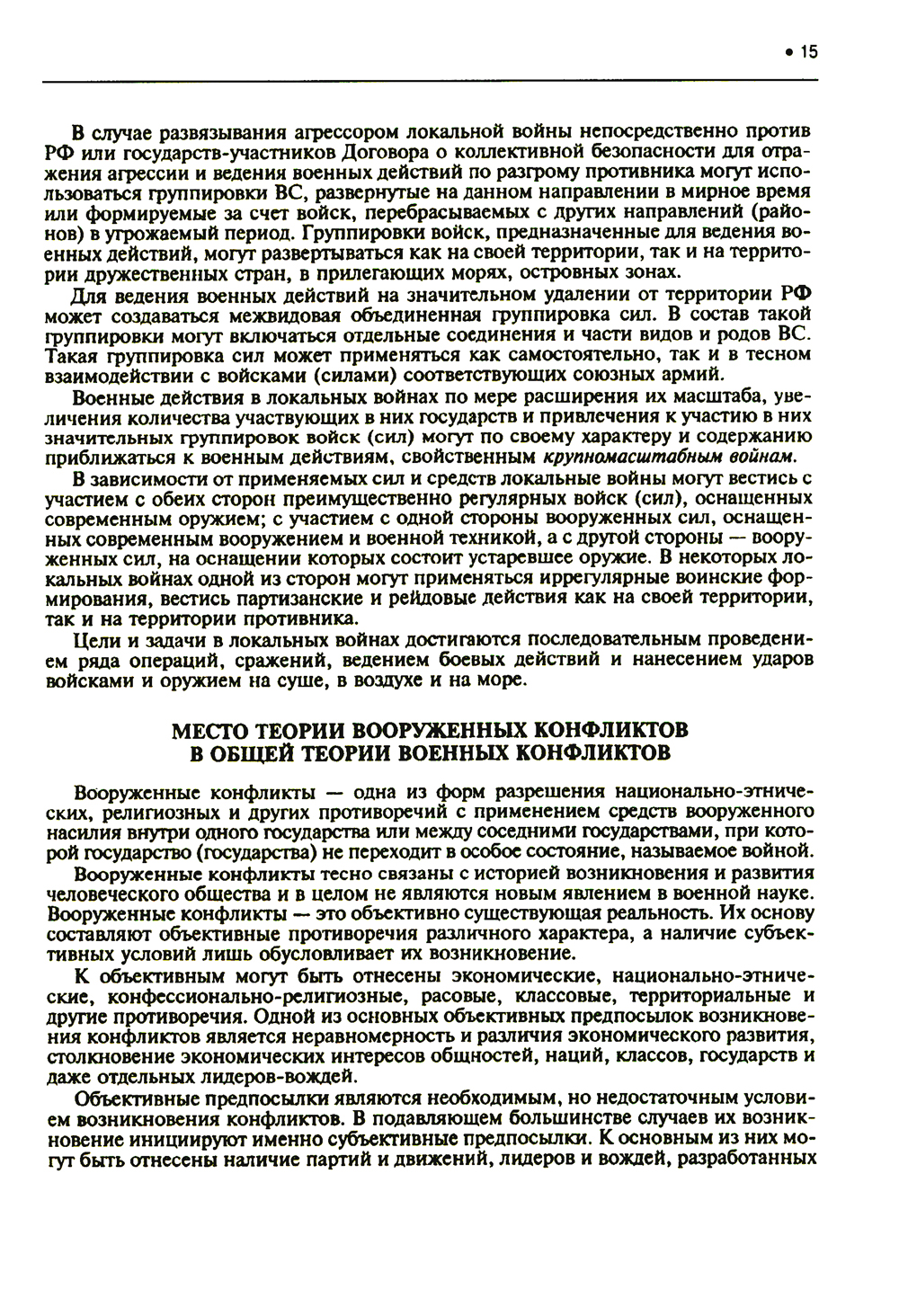 • 15

В случае развязывания агрессором локальной войны непосредственно против РФ или государств-участников Договора о коллективной безопасности для отражения агрессии и ведения военных действий по разгрому противника могут использоваться группировки ВС, развернутые на данном направлении в мирное время или формируемые за счет войск, перебрасываемых с других направлений (районов) в угрожаемый период. Группировки войск, предназначенные для ведения военных действий, могут развертываться как на своей территории, так и на территории дружественных стран, в прилегающих морях, островных зонах.

Для ведения военных действий на значительном удалении от территории РФ может создаваться межвидовая объединенная группировка сил. В состав такой группировки могут включаться отдельные соединения и части видов и родов ВС. Такая группировка сил может применяться как самостоятельно, так и в тесном взаимодействии с войсками (силами) соответствующих союзных армий.

Военные действия в локальных войнах по мере расширения их масштаба, увеличения количества участвующих в них государств и привлечения к участию в них значительных группировок войск (сил) могут по своему характеру и содержанию приближаться к военным действиям, свойственным крупномасштабным войнам.

В зависимости от применяемых сил и средств локальные войны могут вестись с участием с обеих сторон преимущественно регулярных войск (сил), оснащенных современным оружием; с участием с одной стороны вооруженных сил, оснащенных современным вооружением и военной техникой, а с другой стороны — вооруженных сил, на оснащении которых состоит устаревшее оружие. В некоторых локальных войнах одной из сторон могут применяться иррегулярные воинские формирования, вестись партизанские и рейдовые действия как на своей территории, так и на территории противника.

Цели и задачи в локальных войнах достигаются последовательным проведением ряда операций, сражений, ведением боевых действий и нанесением ударов войсками и оружием на суше, в воздухе и на море.

МЕСТО ТЕОРИИ ВООРУЖЕННЫХ КОНФЛИКТОВ В ОБЩЕЙ ТЕОРИИ ВОЕННЫХ КОНФЛИКТОВ

Вооруженные конфликты — одна из форм разрешения национально-этнических, религиозных и других противоречий с применением средств вооруженного насилия внутри одного государства или между соседними государствами, при которой государство (государства) не переходит в особое состояние, называемое войной.

Вооруженные конфликты тесно связаны с историей возникновения и развития человеческого общества и в целом не являются новым явлением в военной науке. Вооруженные конфликты — это объективно существующая реальность. Их основу составляют объективные противоречия различного характера, а наличие субъективных условий лишь обусловливает их возникновение.

К объективным могут быть отнесены экономические, национально-этнические, конфессионально-религиозные, расовые, классовые, территориальные и другие противоречия. Одной из основных объективных предпосылок возникновения конфликтов является неравномерность и различия экономического развития, столкновение экономических интересов общностей, наций, классов, государств и даже отдельных лидеров-вождей.

Объективные предпосылки являются необходимым, но недостаточным условием возникновения конфликтов. В подавляющем большинстве случаев их возникновение инициируют именно субъективные предпосылки. К основным из них могут быть отнесены наличие партий и движений, лидеров и вождей, разработанных